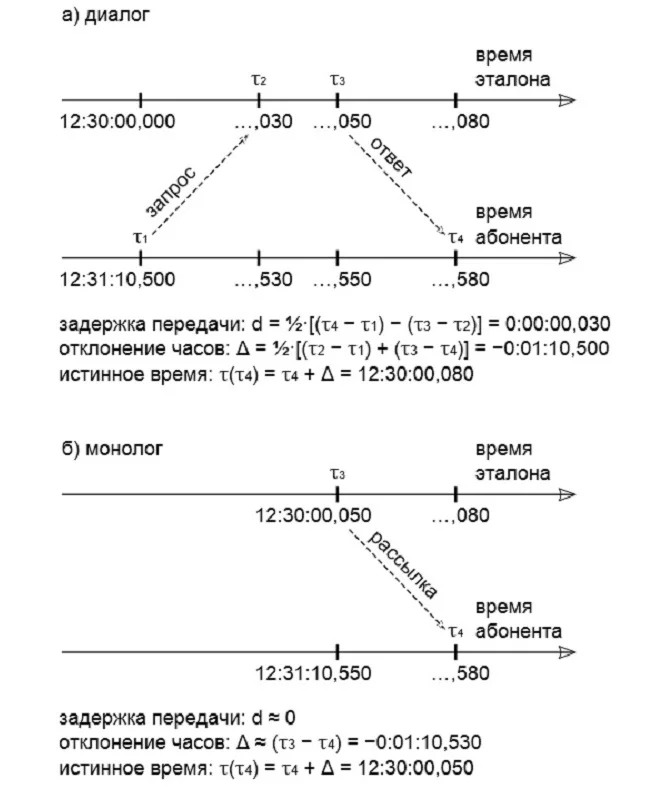 а) диалог

время эталона

$\tau_2$ $\tau_3$

12:30:00,000 …,030 …,050 …,080

запрос ответ

время абонента

$\tau_1$ $\tau_4$

12:31:10,500 …,530 …,550 …,580

задержка передачи: $d = ½·[(\tau_4 - \tau_1) - (\tau_3 - \tau_2)] = 0:00:00,030$
отклонение часов: $\Delta = ½·[(\tau_2 - \tau_1) + (\tau_3 - \tau_4)] = -0:01:10,500$
истинное время: $\tau(\tau_4) = \tau_4 + \Delta = 12:30:00,080$

б) монолог

время эталона

$\tau_3$

12:30:00,050 …,080

рассылка

время абонента

$\tau_4$

12:31:10,550 …,580

задержка передачи: $d \approx 0$
отклонение часов: $\Delta \approx (\tau_3 - \tau_4) = -0:01:10,530$
истинное время: $\tau(\tau_4) = \tau_4 + \Delta = 12:30:00,050$